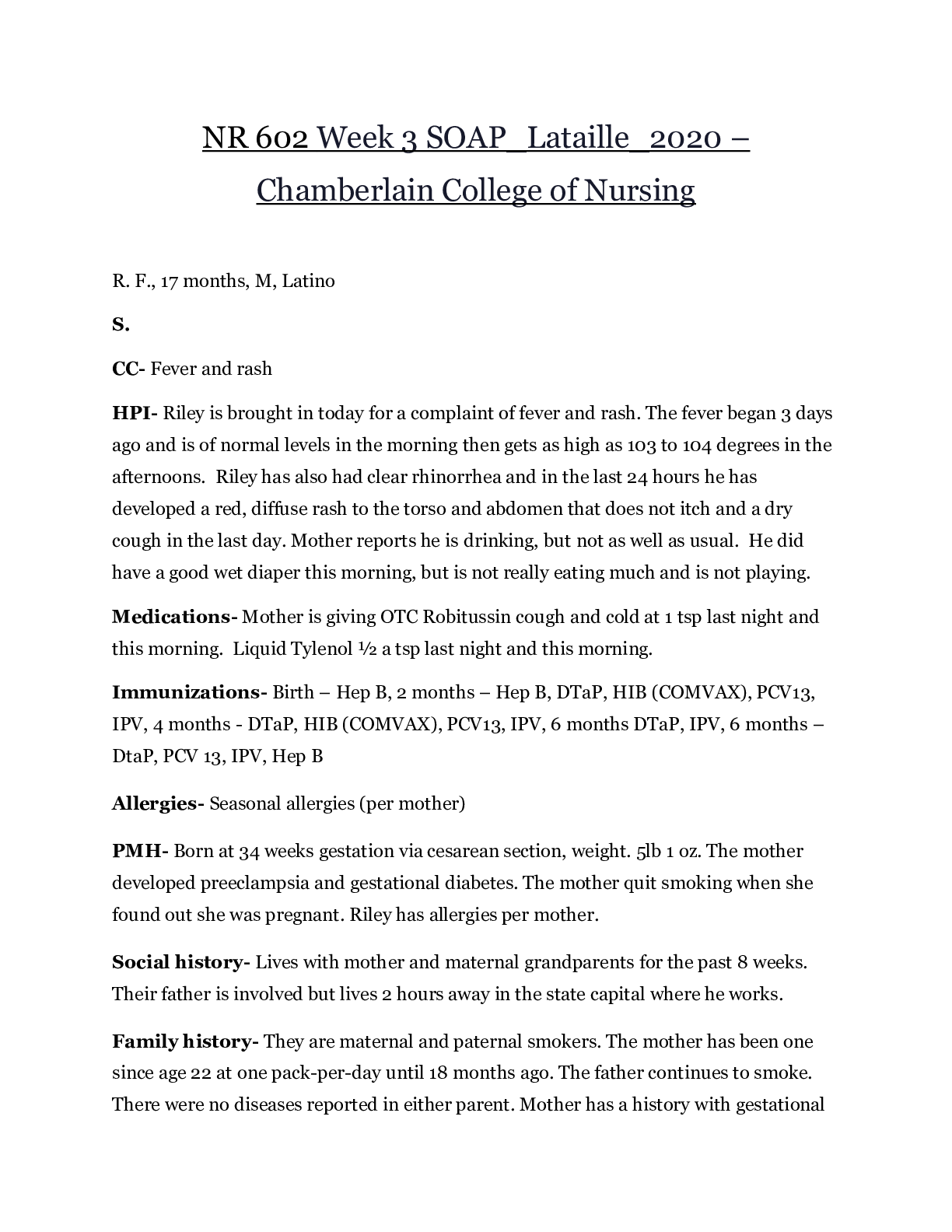 NR 602 Week 3 SOAP_Lataille_2020 – Chamberlain College of Nursing

R. F., 17 months, M, Latino

S.

CC- Fever and rash

HPI- Riley is brought in today for a complaint of fever and rash. The fever began 3 days ago and is of normal levels in the morning then gets as high as 103 to 104 degrees in the afternoons. Riley has also had clear rhinorrhea and in the last 24 hours he has developed a red, diffuse rash to the torso and abdomen that does not itch and a dry cough in the last day. Mother reports he is drinking, but not as well as usual. He did have a good wet diaper this morning, but is not really eating much and is not playing.

Medications- Mother is giving OTC Robitussin cough and cold at 1 tsp last night and this morning. Liquid Tylenol ½ a tsp last night and this morning.

Immunizations- Birth – Hep B, 2 months – Hep B, DTaP, HIB (COMVAX), PCV13, IPV, 4 months - DTaP, HIB (COMVAX), PCV13, IPV, 6 months DTaP, IPV, 6 months – DtaP, PCV 13, IPV, Hep B

Allergies- Seasonal allergies (per mother)

PMH- Born at 34 weeks gestation via cesarean section, weight. 5lb 1 oz. The mother developed preeclampsia and gestational diabetes. The mother quit smoking when she found out she was pregnant. Riley has allergies per mother.

Social history- Lives with mother and maternal grandparents for the past 8 weeks. Their father is involved but lives 2 hours away in the state capital where he works.

Family history- They are maternal and paternal smokers. The mother has been one since age 22 at one pack-per-day until 18 months ago. The father continues to smoke. There were no diseases reported in either parent. Mother has a history with gestational